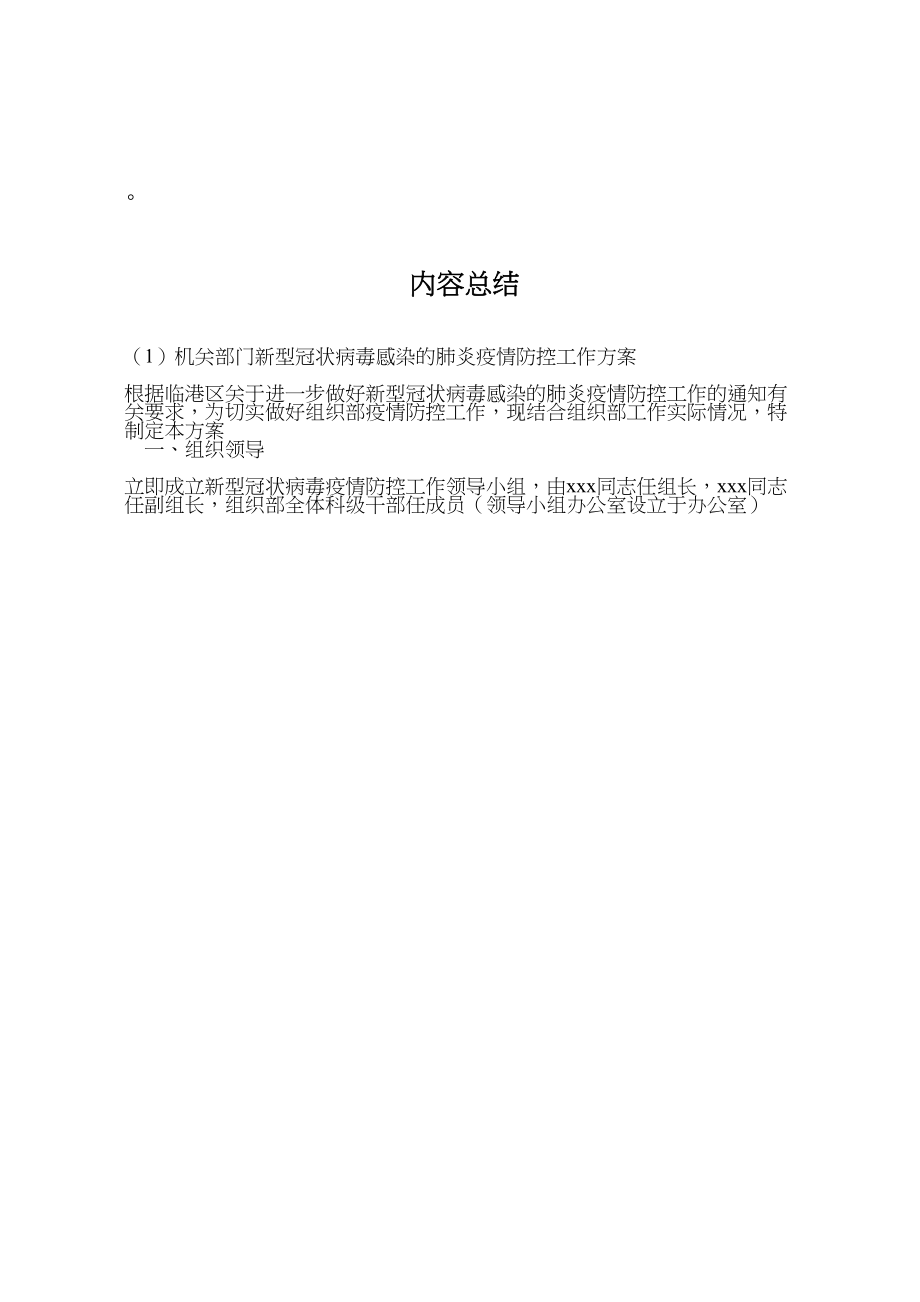 。

内容总结

（1）机关部门新型冠状病毒感染的肺炎疫情防控工作方案

根据临港区关于进一步做好新型冠状病毒感染的肺炎疫情防控工作的通知有关要求，为切实做好组织部疫情防控工作，现结合组织部工作实际情况，特制定本方案
一、组织领导

立即成立新型冠状病毒疫情防控工作领导小组，由xxx同志任组长，xxx同志任副组长，组织部全体科级干部任成员（领导小组办公室设立于办公室）